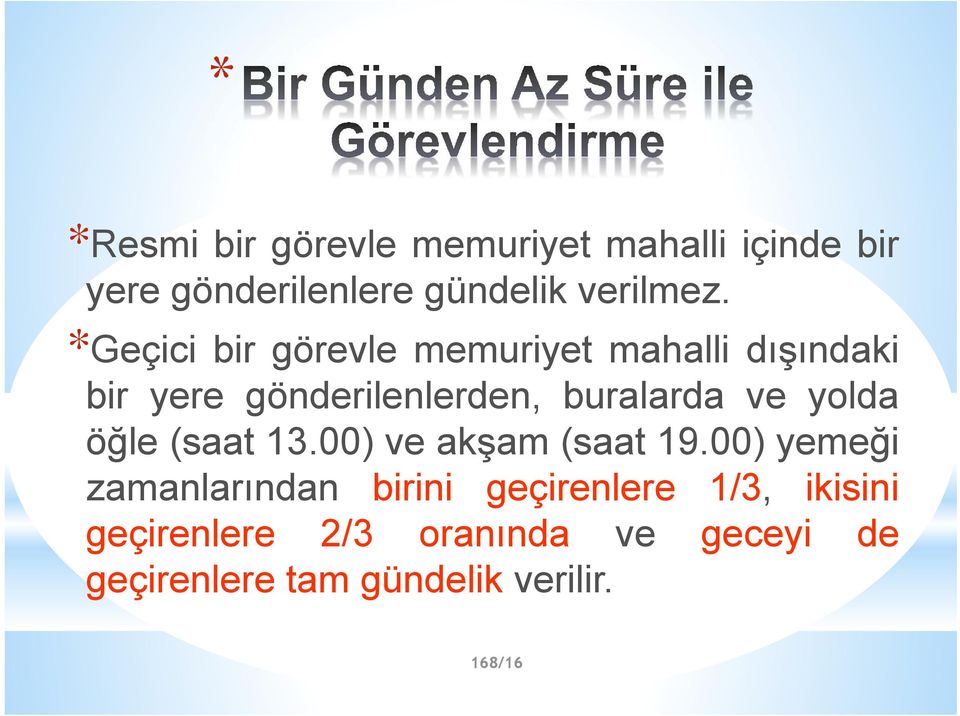 * Bir Günden Az Süre ile Görevlendirme

*Resmi bir görevle memuriyet mahalli içinde bir yere gönderilenlere gündelik verilmez.

*Geçici bir görevle memuriyet mahalli dışındaki bir yere gönderilenlerden, buralarda ve yolda öğle (saat 13.00) ve akşam (saat 19.00) yemeği zamanlarından birini geçirenlere 1/3, ikisini geçirenlere 2/3 oranında ve geceyi de geçirenlere tam gündelik verilir.

168/16